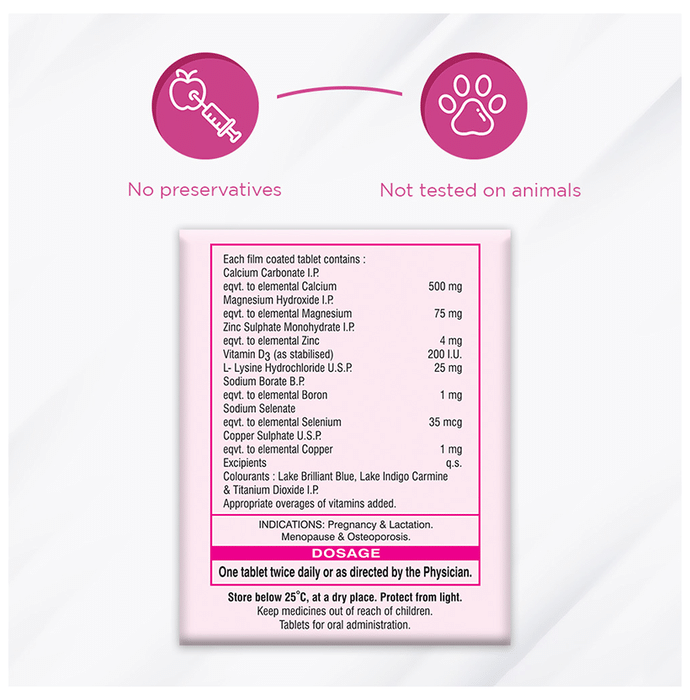 No preservatives

Not tested on animals

Each film coated tablet contains :

| | |
|---|---|
| Calcium Carbonate I.P. | |
| eqvt. to elemental Calcium | 500 mg |
| Magnesium Hydroxide I.P. | |
| eqvt. to elemental Magnesium | 75 mg |
| Zinc Sulphate Monohydrate I.P. | |
| eqvt. to elemental Zinc | 4 mg |
| Vitamin $D_3$ (as stabilised) | 200 I.U. |
| L- Lysine Hydrochloride U.S.P. | 25 mg |
| Sodium Borate B.P. | |
| eqvt. to elemental Boron | 1 mg |
| Sodium Selenate | |
| eqvt. to elemental Selenium | 35 mcg |
| Copper Sulphate U.S.P. | |
| eqvt. to elemental Copper | 1 mg |
| Excipients | q.s. |

Colourants : Lake Brilliant Blue, Lake Indigo Carmine & Titanium Dioxide I.P.
Appropriate overages of vitamins added.

INDICATIONS: Pregnancy & Lactation. Menopause & Osteoporosis.

DOSAGE

One tablet twice daily or as directed by the Physician.

Store below 25°C, at a dry place. Protect from light.
Keep medicines out of reach of children.
Tablets for oral administration.